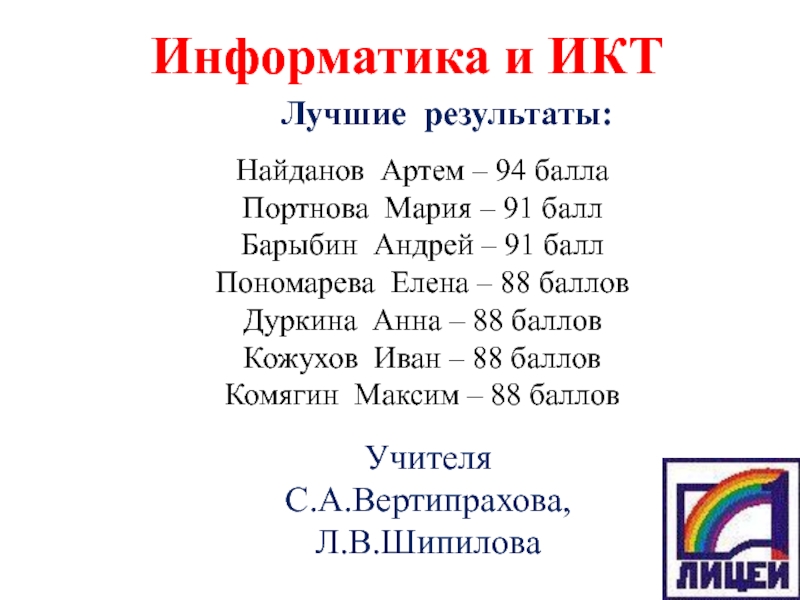 Информатика и ИКТ

Лучшие результаты:

Найданов Артем – 94 балла
Портнова Мария – 91 балл
Барыбин Андрей – 91 балл
Пономарева Елена – 88 баллов
Дуркина Анна – 88 баллов
Кожухов Иван – 88 баллов
Комягин Максим – 88 баллов

Учителя
С.А.Вертипрахова,
Л.В.Шипилова

ЛИЦЕЙ